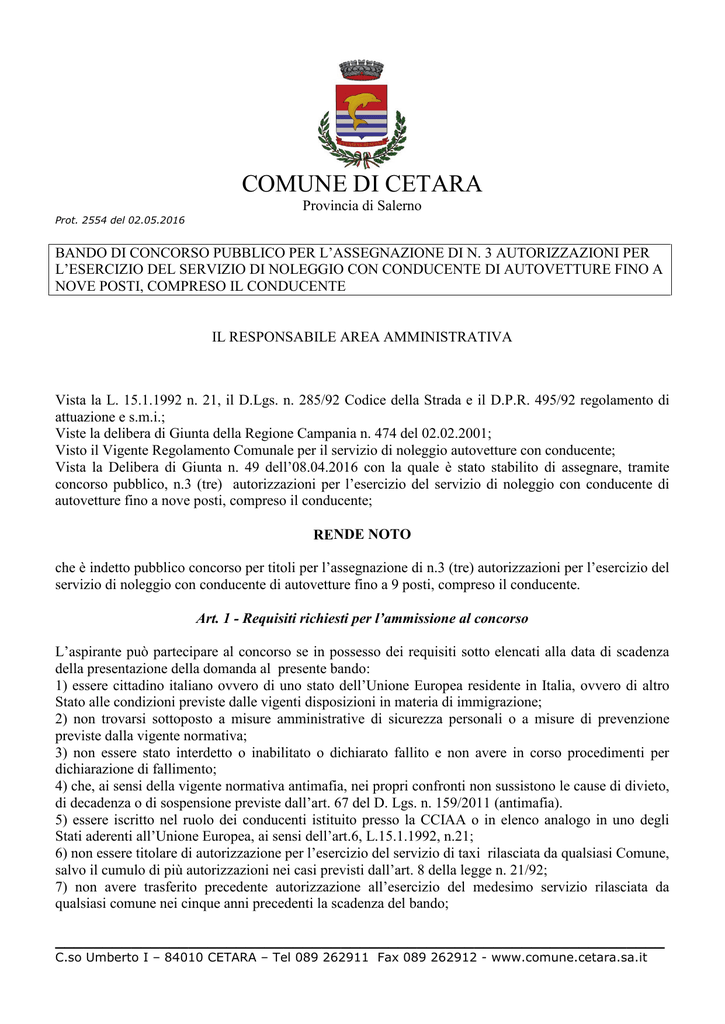 COMUNE DI CETARA
Provincia di Salerno

Prot. 2554 del 02.05.2016

BANDO DI CONCORSO PUBBLICO PER L'ASSEGNAZIONE DI N. 3 AUTORIZZAZIONI PER L'ESERCIZIO DEL SERVIZIO DI NOLEGGIO CON CONDUCENTE DI AUTOVETTURE FINO A NOVE POSTI, COMPRESO IL CONDUCENTE

IL RESPONSABILE AREA AMMINISTRATIVA

Vista la L. 15.1.1992 n. 21, il D.Lgs. n. 285/92 Codice della Strada e il D.P.R. 495/92 regolamento di attuazione e s.m.i.;
Viste la delibera di Giunta della Regione Campania n. 474 del 02.02.2001;
Visto il Vigente Regolamento Comunale per il servizio di noleggio autovetture con conducente;
Vista la Delibera di Giunta n. 49 dell'08.04.2016 con la quale è stato stabilito di assegnare, tramite concorso pubblico, n.3 (tre) autorizzazioni per l'esercizio del servizio di noleggio con conducente di autovetture fino a nove posti, compreso il conducente;

RENDE NOTO

che è indetto pubblico concorso per titoli per l'assegnazione di n.3 (tre) autorizzazioni per l'esercizio del servizio di noleggio con conducente di autovetture fino a 9 posti, compreso il conducente.

Art. 1 - Requisiti richiesti per l'ammissione al concorso

L'aspirante può partecipare al concorso se in possesso dei requisiti sotto elencati alla data di scadenza della presentazione della domanda al presente bando:
1) essere cittadino italiano ovvero di uno stato dell'Unione Europea residente in Italia, ovvero di altro Stato alle condizioni previste dalle vigenti disposizioni in materia di immigrazione;
2) non trovarsi sottoposto a misure amministrative di sicurezza personali o a misure di prevenzione previste dalla vigente normativa;
3) non essere stato interdetto o inabilitato o dichiarato fallito e non avere in corso procedimenti per dichiarazione di fallimento;
4) che, ai sensi della vigente normativa antimafia, nei propri confronti non sussistono le cause di divieto, di decadenza o di sospensione previste dall'art. 67 del D. Lgs. n. 159/2011 (antimafia).
5) essere iscritto nel ruolo dei conducenti istituito presso la CCIAA o in elenco analogo in uno degli Stati aderenti all'Unione Europea, ai sensi dell'art.6, L.15.1.1992, n.21;
6) non essere titolare di autorizzazione per l'esercizio del servizio di taxi rilasciata da qualsiasi Comune, salvo il cumulo di più autorizzazioni nei casi previsti dall'art. 8 della legge n. 21/92;
7) non avere trasferito precedente autorizzazione all'esercizio del medesimo servizio rilasciata da qualsiasi comune nei cinque anni precedenti la scadenza del bando;

C.so Umberto I – 84010 CETARA – Tel 089 262911 Fax 089 262912 - www.comune.cetara.sa.it